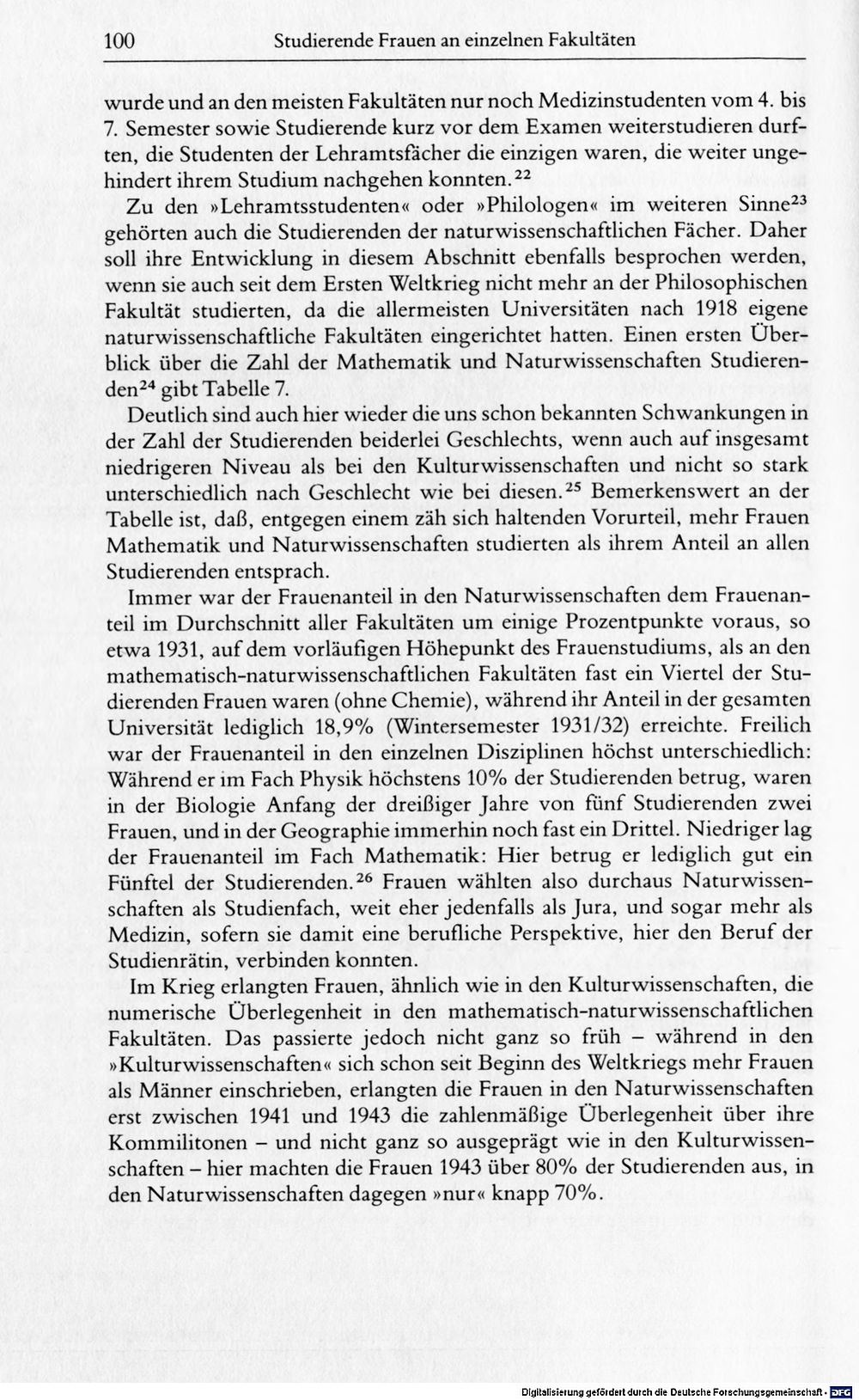 100 Studierende Frauen an einzelnen Fakultäten

wurde und an den meisten Fakultäten nur noch Medizinstudenten vom 4. bis 7. Semester sowie Studierende kurz vor dem Examen weiterstudieren durften, die Studenten der Lehramtsfächer die einzigen waren, die weiter ungehindert ihrem Studium nachgehen konnten.$^{22}$

Zu den »Lehramtsstudenten« oder »Philologen« im weiteren Sinne$^{23}$ gehörten auch die Studierenden der naturwissenschaftlichen Fächer. Daher soll ihre Entwicklung in diesem Abschnitt ebenfalls besprochen werden, wenn sie auch seit dem Ersten Weltkrieg nicht mehr an der Philosophischen Fakultät studierten, da die allermeisten Universitäten nach 1918 eigene naturwissenschaftliche Fakultäten eingerichtet hatten. Einen ersten Überblick über die Zahl der Mathematik und Naturwissenschaften Studierenden$^{24}$ gibt Tabelle 7.

Deutlich sind auch hier wieder die uns schon bekannten Schwankungen in der Zahl der Studierenden beiderlei Geschlechts, wenn auch auf insgesamt niedrigeren Niveau als bei den Kulturwissenschaften und nicht so stark unterschiedlich nach Geschlecht wie bei diesen.$^{25}$ Bemerkenswert an der Tabelle ist, daß, entgegen einem zäh sich haltenden Vorurteil, mehr Frauen Mathematik und Naturwissenschaften studierten als ihrem Anteil an allen Studierenden entsprach.

Immer war der Frauenanteil in den Naturwissenschaften dem Frauenanteil im Durchschnitt aller Fakultäten um einige Prozentpunkte voraus, so etwa 1931, auf dem vorläufigen Höhepunkt des Frauenstudiums, als an den mathematisch-naturwissenschaftlichen Fakultäten fast ein Viertel der Studierenden Frauen waren (ohne Chemie), während ihr Anteil in der gesamten Universität lediglich 18,9% (Wintersemester 1931/32) erreichte. Freilich war der Frauenanteil in den einzelnen Disziplinen höchst unterschiedlich: Während er im Fach Physik höchstens 10% der Studierenden betrug, waren in der Biologie Anfang der dreißiger Jahre von fünf Studierenden zwei Frauen, und in der Geographie immerhin noch fast ein Drittel. Niedriger lag der Frauenanteil im Fach Mathematik: Hier betrug er lediglich gut ein Fünftel der Studierenden.$^{26}$ Frauen wählten also durchaus Naturwissenschaften als Studienfach, weit eher jedenfalls als Jura, und sogar mehr als Medizin, sofern sie damit eine berufliche Perspektive, hier den Beruf der Studienrätin, verbinden konnten.

Im Krieg erlangten Frauen, ähnlich wie in den Kulturwissenschaften, die numerische Überlegenheit in den mathematisch-naturwissenschaftlichen Fakultäten. Das passierte jedoch nicht ganz so früh – während in den »Kulturwissenschaften« sich schon seit Beginn des Weltkriegs mehr Frauen als Männer einschrieben, erlangten die Frauen in den Naturwissenschaften erst zwischen 1941 und 1943 die zahlenmäßige Überlegenheit über ihre Kommilitonen – und nicht ganz so ausgeprägt wie in den Kulturwissenschaften – hier machten die Frauen 1943 über 80% der Studierenden aus, in den Naturwissenschaften dagegen »nur« knapp 70%.

Digitalisierung gefördert durch die Deutsche Forschungsgemeinschaft · DFG